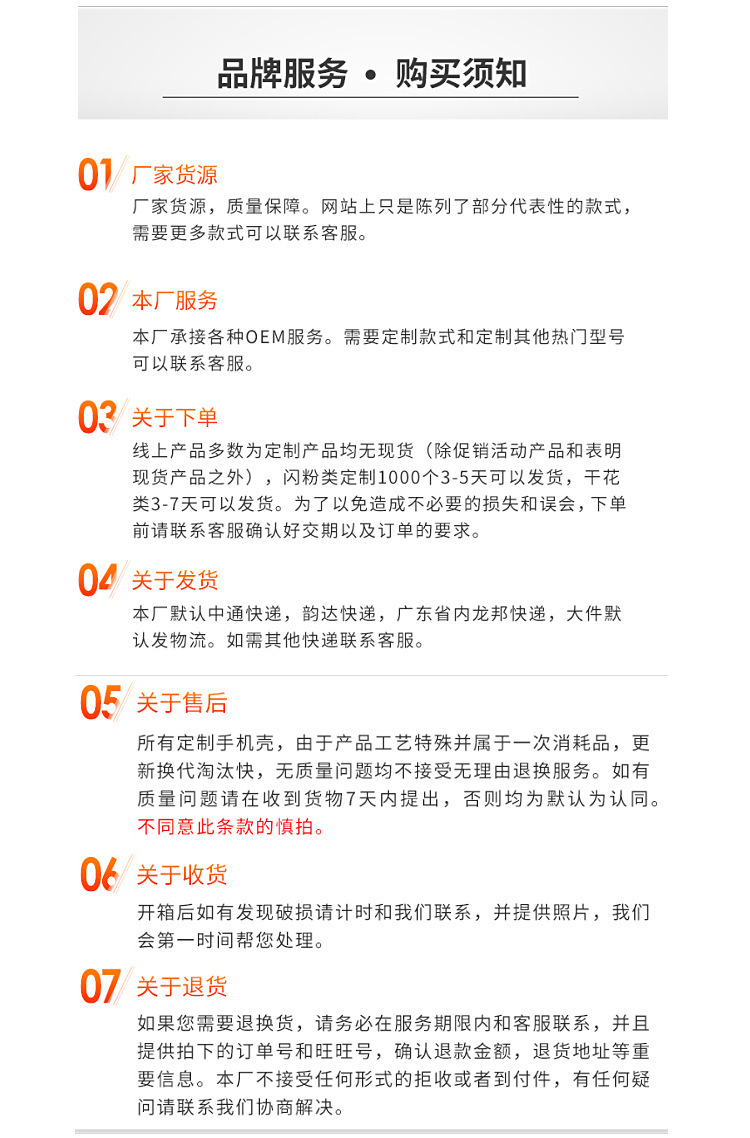 品牌服务 • 购买须知

01 厂家货源

厂家货源，质量保障。网站上只是陈列了部分代表性的款式，需要更多款式可以联系客服。

02 本厂服务

本厂承接各种OEM服务。需要定制款式和定制其他热门型号可以联系客服。

03 关于下单

线上产品多数为定制产品均无现货（除促销活动产品和表明现货产品之外），闪粉类定制1000个3-5天可以发货，干花类3-7天可以发货。为了以免造成不必要的损失和误会，下单前请联系客服确认好交期以及订单的要求。

04 关于发货

本厂默认中通快递，韵达快递，广东省内龙邦快递，大件默认发物流。如需其他快递联系客服。

05 关于售后

所有定制手机壳，由于产品工艺特殊并属于一次消耗品，更新换代淘汰快，无质量问题均不接受无理由退换服务。如有质量问题请在收到货物7天内提出，否则均为默认为认同。不同意此条款的慎拍。

06 关于收货

开箱后如有发现破损请计时和我们联系，并提供照片，我们会第一时间帮您处理。

07 关于退货

如果您需要退换货，请务必在服务期限内和客服联系，并且提供拍下的订单号和旺旺号，确认退款金额，退货地址等重要信息。本厂不接受任何形式的拒收或者到付件，有任何疑问请联系我们协商解决。